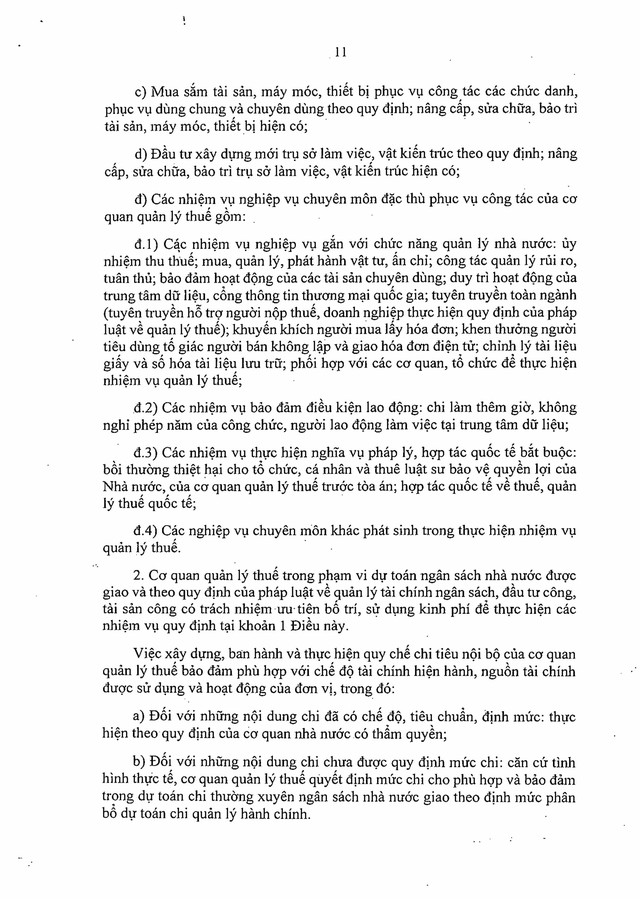 11

c) Mua sắm tài sản, máy móc, thiết bị phục vụ công tác các chức danh, phục vụ dùng chung và chuyên dùng theo quy định; nâng cấp, sửa chữa, bảo trì tài sản, máy móc, thiết bị hiện có;

d) Đầu tư xây dựng mới trụ sở làm việc, vật kiến trúc theo quy định; nâng cấp, sửa chữa, bảo trì trụ sở làm việc, vật kiến trúc hiện có;

đ) Các nhiệm vụ nghiệp vụ chuyên môn đặc thù phục vụ công tác của cơ quan quản lý thuế gồm:

đ.1) Các nhiệm vụ nghiệp vụ gắn với chức năng quản lý nhà nước: ủy nhiệm thu thuế; mua, quản lý, phát hành vật tư, ấn chỉ; công tác quản lý rủi ro, tuân thủ; bảo đảm hoạt động của các tài sản chuyên dùng; duy trì hoạt động của trung tâm dữ liệu, cổng thông tin thương mại quốc gia; tuyên truyền toàn ngành (tuyên truyền hỗ trợ người nộp thuế, doanh nghiệp thực hiện quy định của pháp luật về quản lý thuế); khuyến khích người mua lấy hóa đơn; khen thưởng người tiêu dùng tố giác người bán không lập và giao hóa đơn điện tử; chỉnh lý tài liệu giấy và số hóa tài liệu lưu trữ; phối hợp với các cơ quan, tổ chức để thực hiện nhiệm vụ quản lý thuế;

đ.2) Các nhiệm vụ bảo đảm điều kiện lao động: chi làm thêm giờ, không nghỉ phép năm của công chức, người lao động làm việc tại trung tâm dữ liệu;

đ.3) Các nhiệm vụ thực hiện nghĩa vụ pháp lý, hợp tác quốc tế bắt buộc: bồi thường thiệt hại cho tổ chức, cá nhân và thuê luật sư bảo vệ quyền lợi của Nhà nước, của cơ quan quản lý thuế trước tòa án; hợp tác quốc tế về thuế, quản lý thuế quốc tế;

đ.4) Các nghiệp vụ chuyên môn khác phát sinh trong thực hiện nhiệm vụ quản lý thuế.

2. Cơ quan quản lý thuế trong phạm vi dự toán ngân sách nhà nước được giao và theo quy định của pháp luật về quản lý tài chính ngân sách, đầu tư công, tài sản công có trách nhiệm ưu tiên bố trí, sử dụng kinh phí để thực hiện các nhiệm vụ quy định tại khoản 1 Điều này.

Việc xây dựng, ban hành và thực hiện quy chế chi tiêu nội bộ của cơ quan quản lý thuế bảo đảm phù hợp với chế độ tài chính hiện hành, nguồn tài chính được sử dụng và hoạt động của đơn vị, trong đó:

a) Đối với những nội dung chi đã có chế độ, tiêu chuẩn, định mức: thực hiện theo quy định của cơ quan nhà nước có thẩm quyền;

b) Đối với những nội dung chi chưa được quy định mức chi: căn cứ tình hình thực tế, cơ quan quản lý thuế quyết định mức chi cho phù hợp và bảo đảm trong dự toán chi thường xuyên ngân sách nhà nước giao theo định mức phân bổ dự toán chi quản lý hành chính.